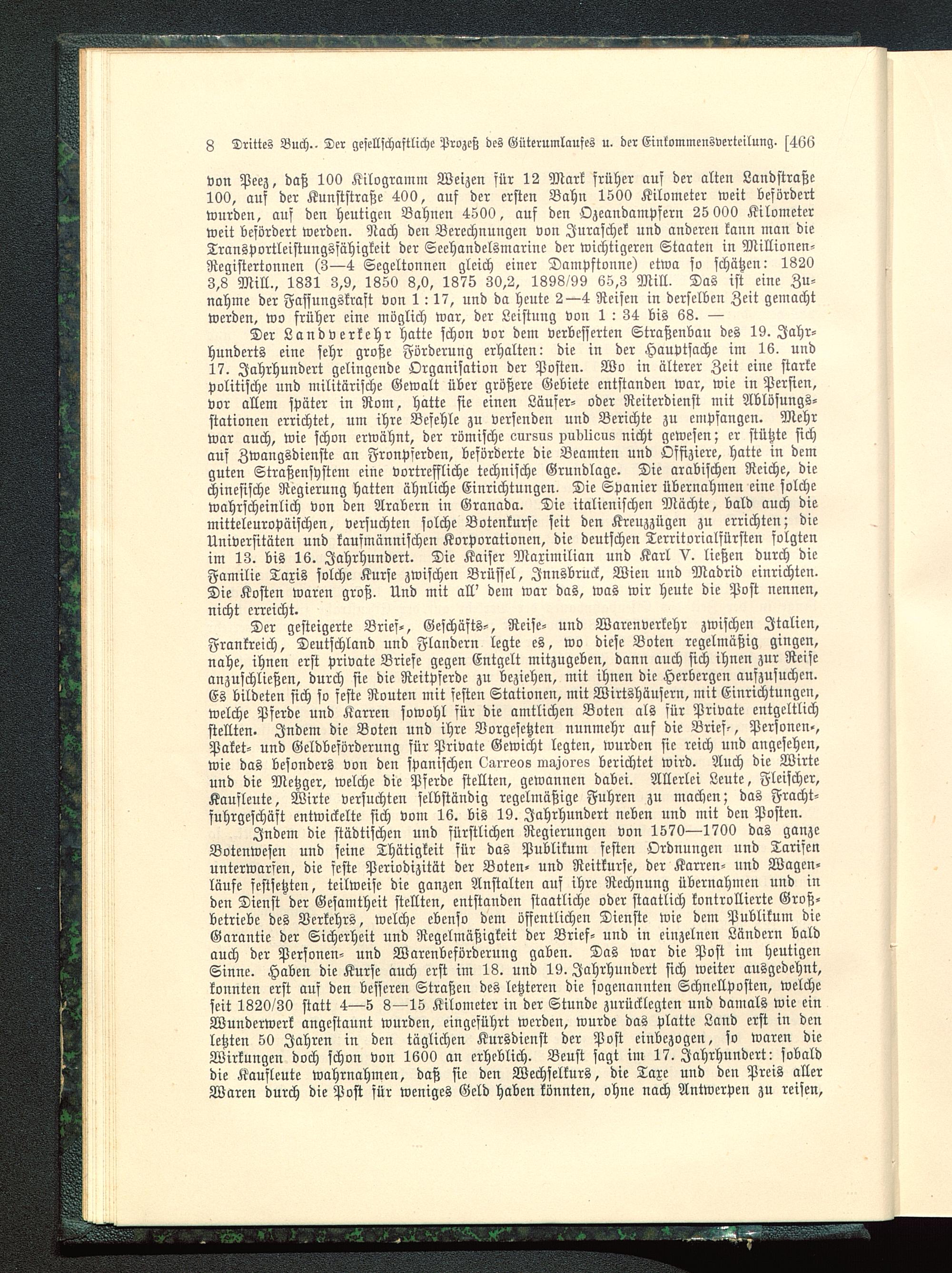 8 Drittes Buch. Der gesellschaftliche Prozeß des Güterumlaufes u. der Einkommensverteilung. [466

von Peez, daß 100 Kilogramm Weizen für 12 Mark früher auf der alten Landstraße 100, auf der Kunststraße 400, auf der ersten Bahn 1500 Kilometer weit befördert wurden, auf den heutigen Bahnen 4500, auf den Ozeandampfern 25 000 Kilometer weit befördert werden. Nach den Berechnungen von Juraschek und anderen kann man die Transportleistungsfähigkeit der Seehandelsmarine der wichtigeren Staaten in Millionen-Registertonnen (3—4 Segeltonnen gleich einer Dampftonne) etwa so schätzen: 1820 3,8 Mill., 1831 3,9, 1850 8,0, 1875 30,2, 1898/99 65,3 Mill. Das ist eine Zunahme der Fassungskraft von 1 : 17, und da heute 2—4 Reisen in derselben Zeit gemacht werden, wo früher eine möglich war, der Leistung von 1 : 34 bis 68. —

Der Landverkehr hatte schon vor dem verbesserten Straßenbau des 19. Jahrhunderts eine sehr große Förderung erhalten: die in der Hauptsache im 16. und 17. Jahrhundert gelingende Organisation der Posten. Wo in älterer Zeit eine starke politische und militärische Gewalt über größere Gebiete entstanden war, wie in Persien, vor allem später in Rom, hatte sie einen Läufer- oder Reiterdienst mit Ablösungsstationen errichtet, um ihre Befehle zu versenden und Berichte zu empfangen. Mehr war auch, wie schon erwähnt, der römische cursus publicus nicht gewesen; er stützte sich auf Zwangsdienste an Fronpferden, beförderte die Beamten und Offiziere, hatte in dem guten Straßensystem eine vortreffliche technische Grundlage. Die arabischen Reiche, die chinesische Regierung hatten ähnliche Einrichtungen. Die Spanier übernahmen eine solche wahrscheinlich von den Arabern in Granada. Die italienischen Mächte, bald auch die mitteleuropäischen, versuchten solche Botenkurse seit den Kreuzzügen zu errichten; die Universitäten und kaufmännischen Korporationen, die deutschen Territorialfürsten folgten im 13. bis 16. Jahrhundert. Die Kaiser Maximilian und Karl V. ließen durch die Familie Taxis solche Kurse zwischen Brüssel, Innsbruck, Wien und Madrid einrichten. Die Kosten waren groß. Und mit all' dem war das, was wir heute die Post nennen, nicht erreicht.

Der gesteigerte Brief-, Geschäfts-, Reise- und Warenverkehr zwischen Italien, Frankreich, Deutschland und Flandern legte es, wo diese Boten regelmäßig gingen, nahe, ihnen erst private Briefe gegen Entgelt mitzugeben, dann auch sich ihnen zur Reise anzuschließen, durch sie die Reitpferde zu beziehen, mit ihnen die Herbergen aufzusuchen. Es bildeten sich so feste Routen mit festen Stationen, mit Wirtshäusern, mit Einrichtungen, welche Pferde und Karren sowohl für die amtlichen Boten als für Private entgeltlich stellten. Indem die Boten und ihre Vorgesetzten nunmehr auf die Brief-, Personen-, Paket- und Geldbeförderung für Private Gewicht legten, wurden sie reich und angesehen, wie das besonders von den spanischen Carreos majores berichtet wird. Auch die Wirte und die Metzger, welche die Pferde stellten, gewannen dabei. Allerlei Leute, Fleischer, Kaufleute, Wirte versuchten selbständig regelmäßige Fuhren zu machen; das Frachtfuhrgeschäft entwickelte sich vom 16. bis 19. Jahrhundert neben und mit den Posten.

Indem die städtischen und fürstlichen Regierungen von 1570—1700 das ganze Botenwesen und seine Thätigkeit für das Publikum festen Ordnungen und Tarifen unterwarfen, die feste Periodizität der Boten- und Reitkurse, der Karren- und Wagenläufe festsetzten, teilweise die ganzen Anstalten auf ihre Rechnung übernahmen und in den Dienst der Gesamtheit stellten, entstanden staatliche oder staatlich kontrollierte Großbetriebe des Verkehrs, welche ebenso dem öffentlichen Dienste wie dem Publikum die Garantie der Sicherheit und Regelmäßigkeit der Brief- und in einzelnen Ländern bald auch der Personen- und Warenbeförderung gaben. Das war die Post im heutigen Sinne. Haben die Kurse auch erst im 18. und 19. Jahrhundert sich weiter ausgedehnt, konnten erst auf den besseren Straßen des letzteren die sogenannten Schnellposten, welche seit 1820/30 statt 4—5 8—15 Kilometer in der Stunde zurücklegten und damals wie ein Wunderwerk angestaunt wurden, eingeführt werden, wurde das platte Land erst in den letzten 50 Jahren in den täglichen Kursdienst der Post einbezogen, so waren die Wirkungen doch schon von 1600 an erheblich. Beust sagt im 17. Jahrhundert: sobald die Kaufleute wahrnahmen, daß sie den Wechselkurs, die Taxe und den Preis aller Waren durch die Post für weniges Geld haben könnten, ohne nach Antwerpen zu reisen,